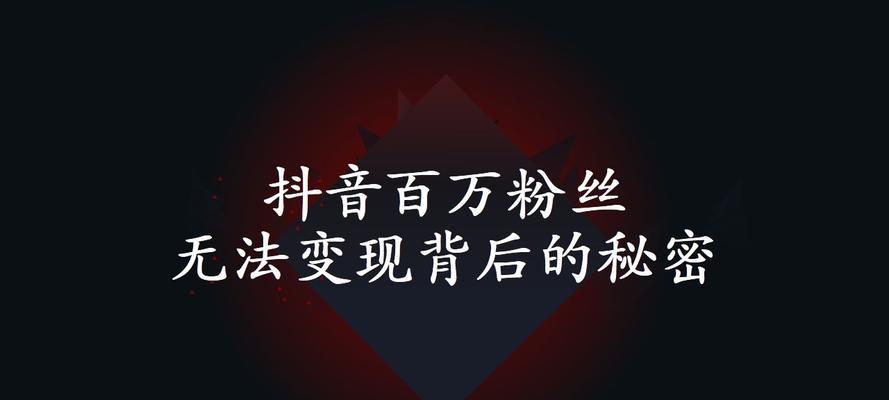 抖音百万粉丝
无法变现背后的秘密